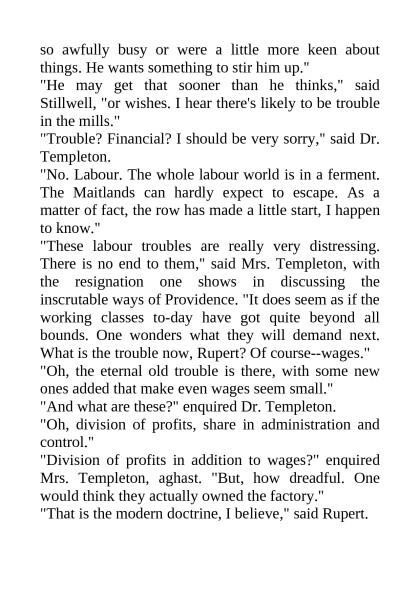 so awfully busy or were a little more keen about things. He wants something to stir him up."
"He may get that sooner than he thinks," said Stillwell, "or wishes. I hear there's likely to be trouble in the mills."
"Trouble? Financial? I should be very sorry," said Dr. Templeton.
"No. Labour. The whole labour world is in a ferment. The Maitlands can hardly expect to escape. As a matter of fact, the row has made a little start, I happen to know."
"These labour troubles are really very distressing. There is no end to them," said Mrs. Templeton, with the resignation one shows in discussing the inscrutable ways of Providence. "It does seem as if the working classes to-day have got quite beyond all bounds. One wonders what they will demand next. What is the trouble now, Rupert? Of course--wages."
"Oh, the eternal old trouble is there, with some new ones added that make even wages seem small."
"And what are these?" enquired Dr. Templeton.
"Oh, division of profits, share in administration and control."
"Division of profits in addition to wages?" enquired Mrs. Templeton, aghast. "But, how dreadful. One would think they actually owned the factory."
"That is the modern doctrine, I believe," said Rupert.